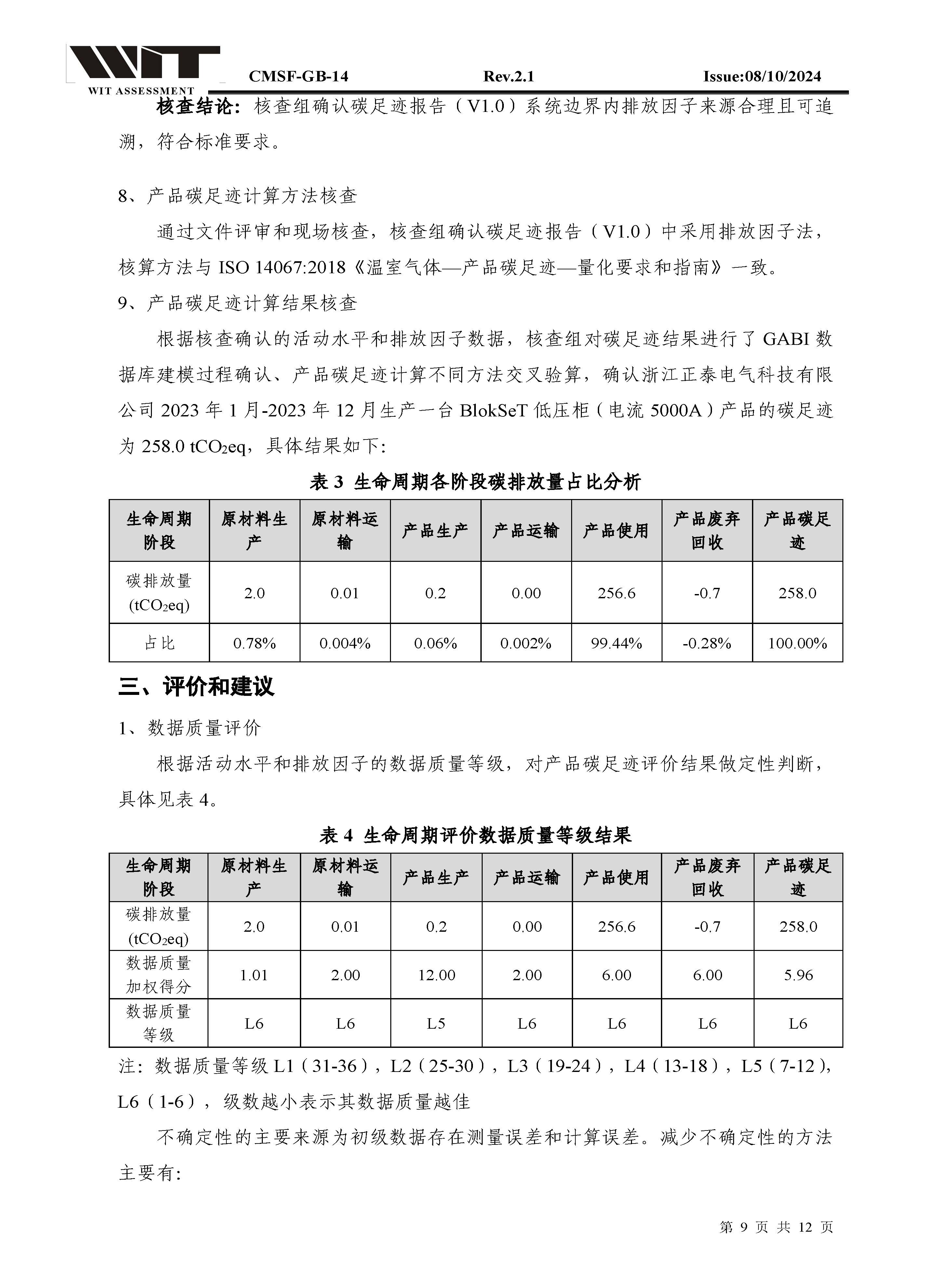 WIT ASSESSMENT CMSF-GB-14 Rev.2.1 Issue:08/10/2024

核查结论：核查组确认碳足迹报告（V1.0）系统边界内排放因子来源合理且可追溯，符合标准要求。

8、产品碳足迹计算方法核查

通过文件评审和现场核查，核查组确认碳足迹报告（V1.0）中采用排放因子法，核算方法与ISO 14067:2018《温室气体—产品碳足迹—量化要求和指南》一致。

9、产品碳足迹计算结果核查

根据核查确认的活动水平和排放因子数据，核查组对碳足迹结果进行了GABI数据库建模过程确认、产品碳足迹计算不同方法交叉验算，确认浙江正泰电气科技有限公司2023年1月-2023年12月生产一台BlokSeT低压柜（电流5000A）产品的碳足迹为258.0 $tCO_2eq$，具体结果如下:

表3 生命周期各阶段碳排放量占比分析

| 生命周期阶段 | 原材料生产 | 原材料运输 | 产品生产 | 产品运输 | 产品使用 | 产品废弃回收 | 产品碳足迹 |
|---|---|---|---|---|---|---|---|
| 碳排放量($tCO_2eq$) | 2.0 | 0.01 | 0.2 | 0.00 | 256.6 | -0.7 | 258.0 |
| 占比 | 0.78% | 0.004% | 0.06% | 0.002% | 99.44% | -0.28% | 100.00% |

三、评价和建议

1、数据质量评价

根据活动水平和排放因子的数据质量等级，对产品碳足迹评价结果做定性判断，具体见表4。

表4 生命周期评价数据质量等级结果

| 生命周期阶段 | 原材料生产 | 原材料运输 | 产品生产 | 产品运输 | 产品使用 | 产品废弃回收 | 产品碳足迹 |
|---|---|---|---|---|---|---|---|
| 碳排放量($tCO_2eq$) | 2.0 | 0.01 | 0.2 | 0.00 | 256.6 | -0.7 | 258.0 |
| 数据质量加权得分 | 1.01 | 2.00 | 12.00 | 2.00 | 6.00 | 6.00 | 5.96 |
| 数据质量等级 | L6 | L6 | L5 | L6 | L6 | L6 | L6 |

注：数据质量等级L1（31-36），L2（25-30），L3（19-24），L4（13-18），L5（7-12），L6（1-6），级数越小表示其数据质量越佳

不确定性的主要来源为初级数据存在测量误差和计算误差。减少不确定性的方法主要有:

第9页 共12页